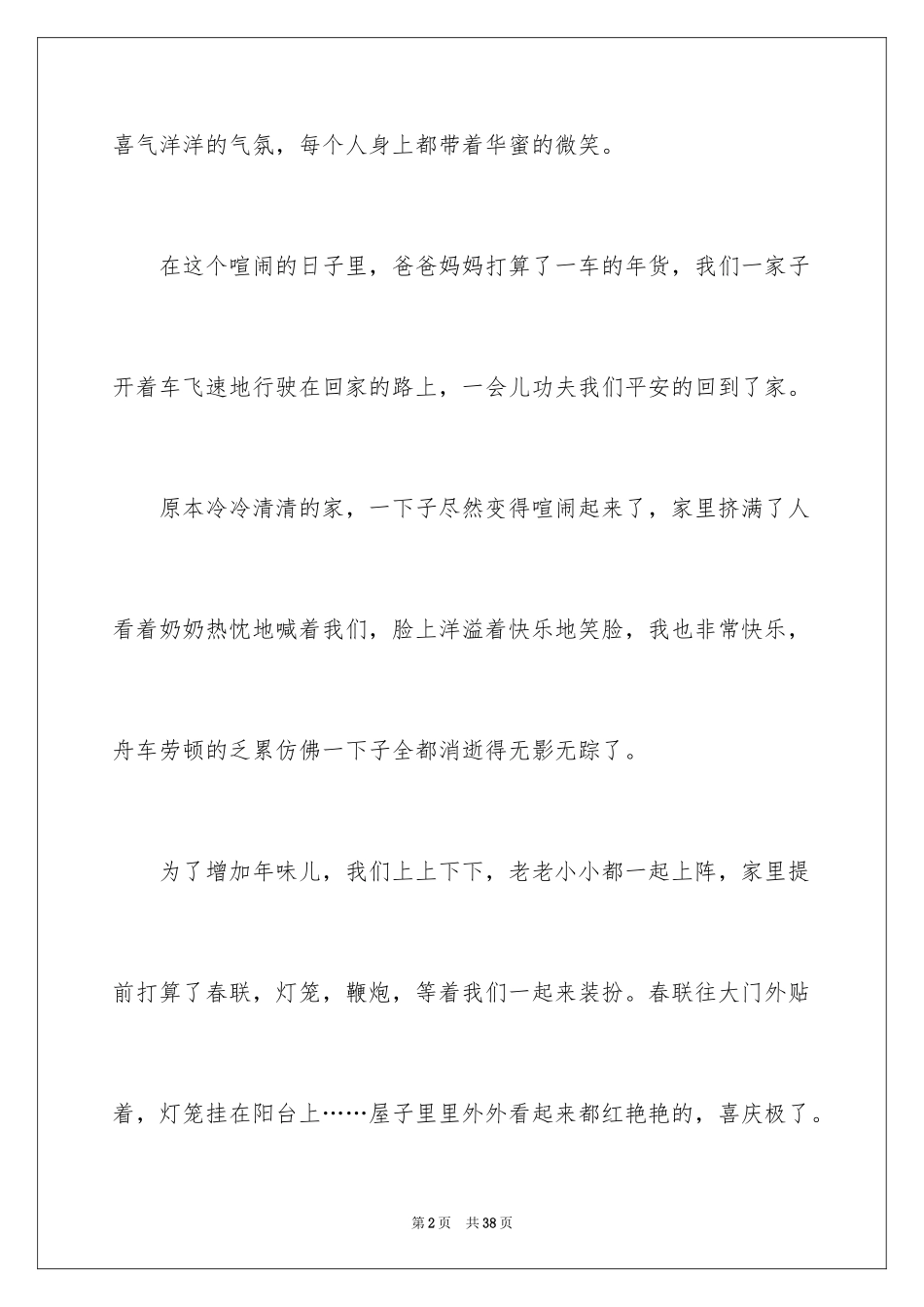 喜气洋洋的气氛，每个人身上都带着华蜜的微笑。

在这个喧闹的日子里，爸爸妈妈打算了一车的年货，我们一家子开着车飞速地行驶在回家的路上，一会儿功夫我们平安的回到了家。

原本冷冷清清的家，一下子尽然变得喧闹起来了，家里挤满了人看着奶奶热忱地喊着我们，脸上洋溢着快乐地笑脸，我也非常快乐，舟车劳顿的乏累仿佛一下子全都消逝得无影无踪了。

为了增加年味儿，我们上上下下，老老小小都一起上阵，家里提前打算了春联，灯笼，鞭炮，等着我们一起来装扮。春联往大门外贴着，灯笼挂在阳台上……屋子里里外外看起来都红艳艳的，喜庆极了。

第2页　共38页